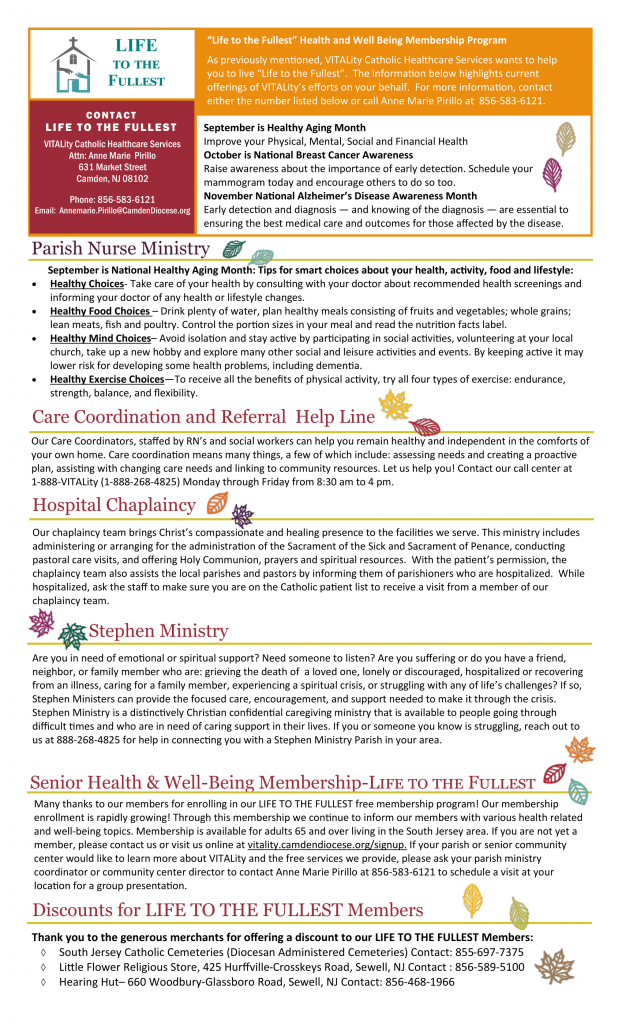 LIFE TO THE FULLEST

CONTACT
LIFE TO THE FULLEST

VITALity Catholic Healthcare Services
Attn: Anne Marie Pirillo
631 Market Street
Camden, NJ 08102

Phone: 856-583-6121
Email: Annemarie.Pirillo@CamdenDiocese.org

"Life to the Fullest" Health and Well Being Membership Program

As previously mentioned, VITALity Catholic Healthcare Services wants to help you to live "Life to the Fullest". The information below highlights current offerings of VITALity's efforts on your behalf. For more information, contact either the number listed below or call Anne Marie Pirillo at 856-583-6121.

September is Healthy Aging Month
Improve your Physical, Mental, Social and Financial Health
October is National Breast Cancer Awareness
Raise awareness about the importance of early detection. Schedule your mammogram today and encourage others to do so too.
November National Alzheimer's Disease Awareness Month
Early detection and diagnosis — and knowing of the diagnosis — are essential to ensuring the best medical care and outcomes for those affected by the disease.

Parish Nurse Ministry

September is National Healthy Aging Month: Tips for smart choices about your health, activity, food and lifestyle:
• Healthy Choices- Take care of your health by consulting with your doctor about recommended health screenings and informing your doctor of any health or lifestyle changes.
• Healthy Food Choices – Drink plenty of water, plan healthy meals consisting of fruits and vegetables; whole grains; lean meats, fish and poultry. Control the portion sizes in your meal and read the nutrition facts label.
• Healthy Mind Choices– Avoid isolation and stay active by participating in social activities, volunteering at your local church, take up a new hobby and explore many other social and leisure activities and events. By keeping active it may lower risk for developing some health problems, including dementia.
• Healthy Exercise Choices—To receive all the benefits of physical activity, try all four types of exercise: endurance, strength, balance, and flexibility.

Care Coordination and Referral Help Line

Our Care Coordinators, staffed by RN's and social workers can help you remain healthy and independent in the comforts of your own home. Care coordination means many things, a few of which include: assessing needs and creating a proactive plan, assisting with changing care needs and linking to community resources. Let us help you! Contact our call center at 1-888-VITALity (1-888-268-4825) Monday through Friday from 8:30 am to 4 pm.

Hospital Chaplaincy

Our chaplaincy team brings Christ's compassionate and healing presence to the facilities we serve. This ministry includes administering or arranging for the administration of the Sacrament of the Sick and Sacrament of Penance, conducting pastoral care visits, and offering Holy Communion, prayers and spiritual resources. With the patient's permission, the chaplaincy team also assists the local parishes and pastors by informing them of parishioners who are hospitalized. While hospitalized, ask the staff to make sure you are on the Catholic patient list to receive a visit from a member of our chaplaincy team.

Stephen Ministry

Are you in need of emotional or spiritual support? Need someone to listen? Are you suffering or do you have a friend, neighbor, or family member who are: grieving the death of a loved one, lonely or discouraged, hospitalized or recovering from an illness, caring for a family member, experiencing a spiritual crisis, or struggling with any of life's challenges? If so, Stephen Ministers can provide the focused care, encouragement, and support needed to make it through the crisis. Stephen Ministry is a distinctively Christian confidential caregiving ministry that is available to people going through difficult times and who are in need of caring support in their lives. If you or someone you know is struggling, reach out to us at 888-268-4825 for help in connecting you with a Stephen Ministry Parish in your area.

Senior Health & Well-Being Membership-LIFE TO THE FULLEST

Many thanks to our members for enrolling in our LIFE TO THE FULLEST free membership program! Our membership enrollment is rapidly growing! Through this membership we continue to inform our members with various health related and well-being topics. Membership is available for adults 65 and over living in the South Jersey area. If you are not yet a member, please contact us or visit us online at vitality.camdendiocese.org/signup. If your parish or senior community center would like to learn more about VITALity and the free services we provide, please ask your parish ministry coordinator or community center director to contact Anne Marie Pirillo at 856-583-6121 to schedule a visit at your location for a group presentation.

Discounts for LIFE TO THE FULLEST Members

Thank you to the generous merchants for offering a discount to our LIFE TO THE FULLEST Members:
◊ South Jersey Catholic Cemeteries (Diocesan Administered Cemeteries) Contact: 855-697-7375
◊ Little Flower Religious Store, 425 Hurffville-Crosskeys Road, Sewell, NJ Contact : 856-589-5100
◊ Hearing Hut– 660 Woodbury-Glassboro Road, Sewell, NJ Contact: 856-468-1966